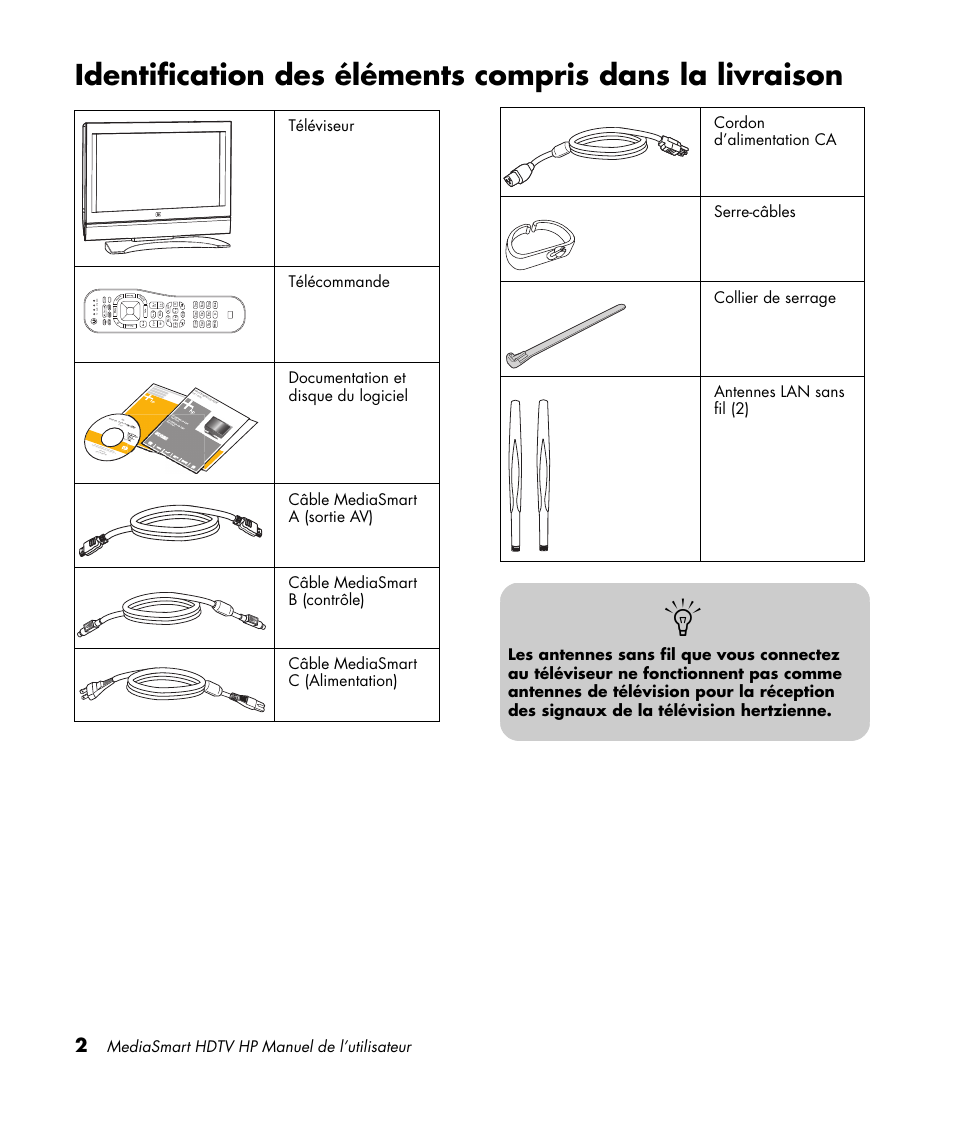 Identification des éléments compris dans la livraison

| | |
|---|---|
| | Téléviseur |
| | Télécommande |
| | Documentation et disque du logiciel |
| | Câble MediaSmart A (sortie AV) |
| | Câble MediaSmart B (contrôle) |
| | Câble MediaSmart C (Alimentation) |

| | |
|---|---|
| | Cordon d'alimentation CA |
| | Serre-câbles |
| | Collier de serrage |
| | Antennes LAN sans fil (2) |

Les antennes sans fil que vous connectez au téléviseur ne fonctionnent pas comme antennes de télévision pour la réception des signaux de la télévision hertzienne.

2 MediaSmart HDTV HP Manuel de l'utilisateur